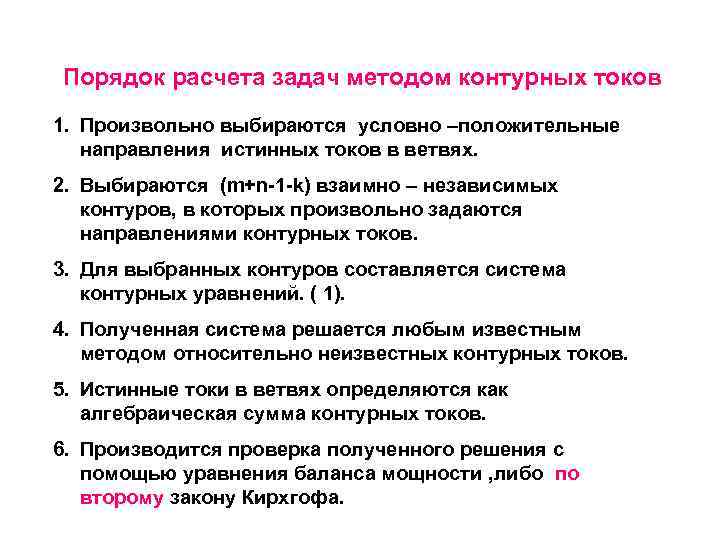 Порядок расчета задач методом контурных токов

1. Произвольно выбираются условно –положительные направления истинных токов в ветвях.

2. Выбираются (m+n-1-k) взаимно – независимых контуров, в которых произвольно задаются направлениями контурных токов.

3. Для выбранных контуров составляется система контурных уравнений. ( 1).

4. Полученная система решается любым известным методом относительно неизвестных контурных токов.

5. Истинные токи в ветвях определяются как алгебраическая сумма контурных токов.

6. Производится проверка полученного решения с помощью уравнения баланса мощности ,либо по второму закону Кирхгофа.